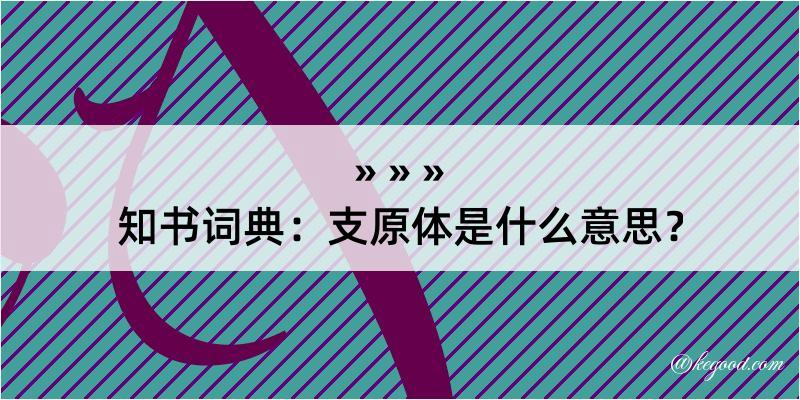 » » »
知书词典：支原体是什么意思？
@kegood.com